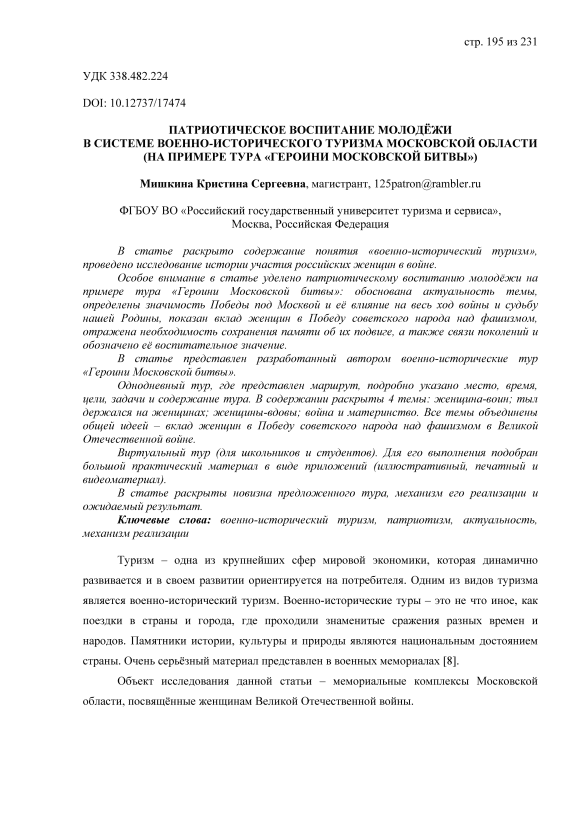 стр. 195 из 231

УДК 338.482.224

DOI: 10.12737/17474

ПАТРИОТИЧЕСКОЕ ВОСПИТАНИЕ МОЛОДЁЖИ В СИСТЕМЕ ВОЕННО-ИСТОРИЧЕСКОГО ТУРИЗМА МОСКОВСКОЙ ОБЛАСТИ (НА ПРИМЕРЕ ТУРА «ГЕРОИНИ МОСКОВСКОЙ БИТВЫ»)

Мишкина Кристина Сергеевна, магистрант, 125patron@rambler.ru

ФГБОУ ВО «Российский государственный университет туризма и сервиса», Москва, Российская Федерация

В статье раскрыто содержание понятия «военно-исторический туризм», проведено исследование истории участия российских женщин в войне.

Особое внимание в статье уделено патриотическому воспитанию молодёжи на примере тура «Героини Московской битвы»: обоснована актуальность темы, определены значимость Победы под Москвой и её влияние на весь ход войны и судьбу нашей Родины, показан вклад женщин в Победу советского народа над фашизмом, отражена необходимость сохранения памяти об их подвиге, а также связи поколений и обозначено её воспитательное значение.

В статье представлен разработанный автором военно-исторические тур «Героини Московской битвы».

Однодневный тур, где представлен маршрут, подробно указано место, время, цели, задачи и содержание тура. В содержании раскрыты 4 темы: женщина-воин; тыл держался на женщинах; женщины-вдовы; война и материнство. Все темы объединены общей идеей – вклад женщин в Победу советского народа над фашизмом в Великой Отечественной войне.

Виртуальный тур (для школьников и студентов). Для его выполнения подобран большой практический материал в виде приложений (иллюстративный, печатный и видеоматериал).

В статье раскрыты новизна предложенного тура, механизм его реализации и ожидаемый результат.

Ключевые слова: военно-исторический туризм, патриотизм, актуальность, механизм реализации

Туризм – одна из крупнейших сфер мировой экономики, которая динамично развивается и в своем развитии ориентируется на потребителя. Одним из видов туризма является военно-исторический туризм. Военно-исторические туры – это не что иное, как поездки в страны и города, где проходили знаменитые сражения разных времен и народов. Памятники истории, культуры и природы являются национальным достоянием страны. Очень серьёзный материал представлен в военных мемориалах [8].

Объект исследования данной статьи – мемориальные комплексы Московской области, посвящённые женщинам Великой Отечественной войны.